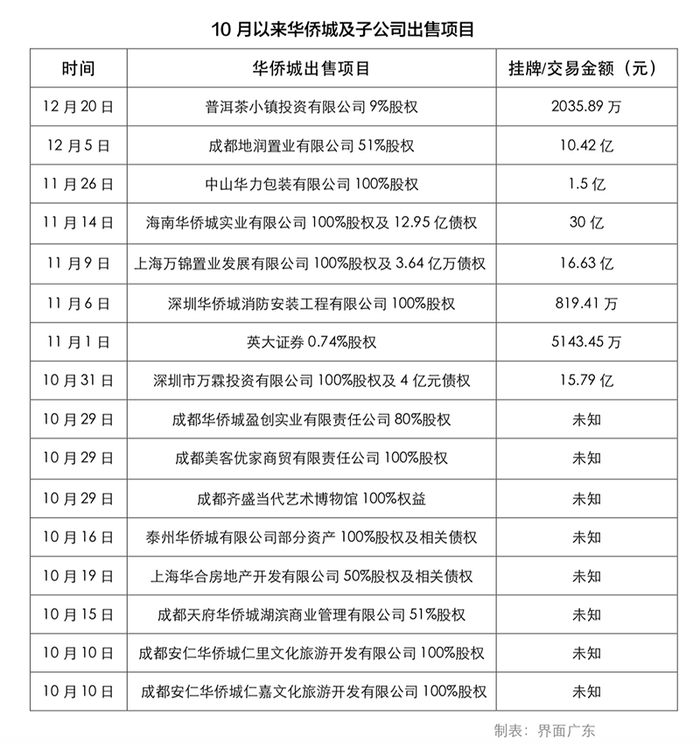 10 月以来华侨城及子公司出售项目

| 时间 | 华侨城出售项目 | 挂牌/交易金额（元） |
|---|---|---|
| 12 月 20 日 | 普洱茶小镇投资有限公司 9%股权 | 2035.89 万 |
| 12 月 5 日 | 成都地润置业有限公司 51%股权 | 10.42 亿 |
| 11 月 26 日 | 中山华力包装有限公司 100%股权 | 1.5 亿 |
| 11 月 14 日 | 海南华侨城实业有限公司 100%股权及 12.95 亿债权 | 30 亿 |
| 11 月 9 日 | 上海万锦置业发展有限公司 100%股权及 3.64 亿万债权 | 16.63 亿 |
| 11 月 6 日 | 深圳华侨城消防安装工程有限公司 100%股权 | 819.41 万 |
| 11 月 1 日 | 英大证券 0.74%股权 | 5143.45 万 |
| 10 月 31 日 | 深圳市万霖投资有限公司 100%股权及 4 亿元债权 | 15.79 亿 |
| 10 月 29 日 | 成都华侨城盈创实业有限责任公司 80%股权 | 未知 |
| 10 月 29 日 | 成都美客优家商贸有限责任公司 100%股权 | 未知 |
| 10 月 29 日 | 成都齐盛当代艺术博物馆 100%权益 | 未知 |
| 10 月 16 日 | 泰州华侨城有限公司部分资产 100%股权及相关债权 | 未知 |
| 10 月 19 日 | 上海华合房地产开发有限公司 50%股权及相关债权 | 未知 |
| 10 月 15 日 | 成都天府华侨城湖滨商业管理有限公司 51%股权 | 未知 |
| 10 月 10 日 | 成都安仁华侨城仁里文化旅游开发有限公司 100%股权 | 未知 |
| 10 月 10 日 | 成都安仁华侨城仁嘉文化旅游开发有限公司 100%股权 | 未知 |

制表：界面广东